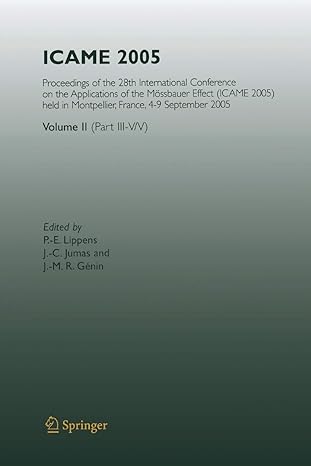 ICAME 2005

Proceedings of the 28th International Conference on the Applications of the Mössbauer Effect (ICAME 2005) held in Montpellier, France, 4-9 September 2005

Volume II (Part III-V/V)

Edited by
P.-E. Lippens
J.-C. Jumas and
J.-M. R. Génin

Springer